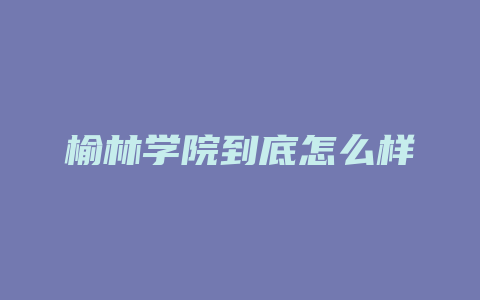 榆林学院到底怎么样